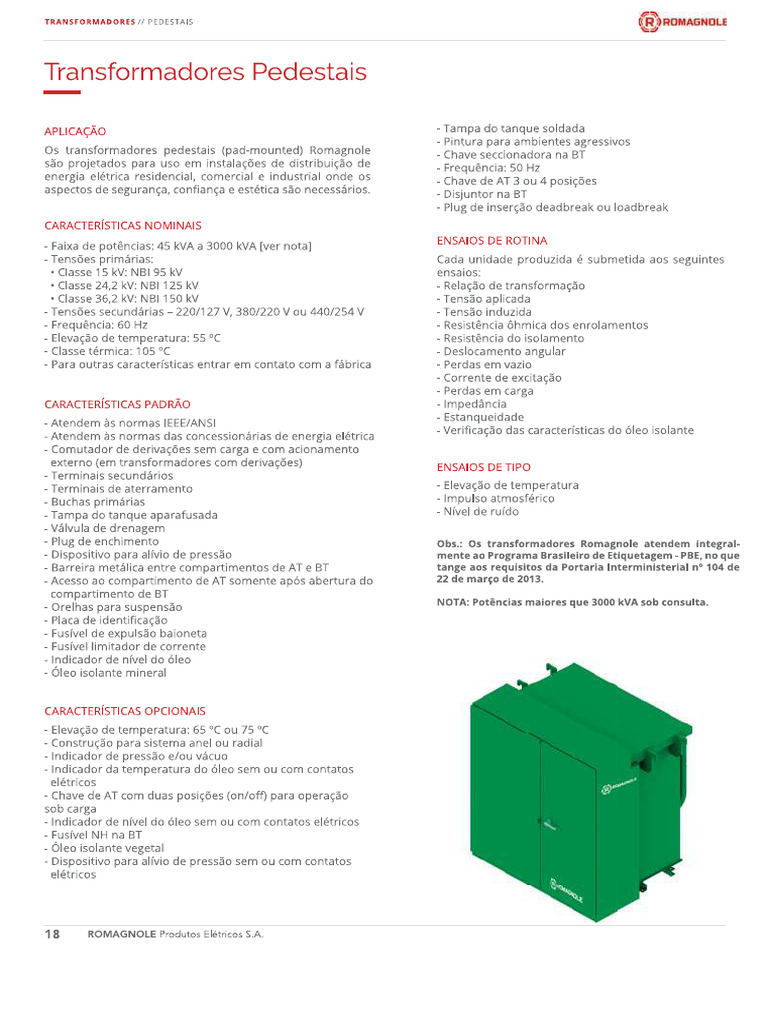 TRANSFORMADORES // PEDESTAIS

ROMAGNOLE

Transformadores Pedestais

APLICAÇÃO
Os transformadores pedestais (pad-mounted) Romagnole são projetados para uso em instalações de distribuição de energia elétrica residencial, comercial e industrial onde os aspectos de segurança, confiança e estética são necessários.

CARACTERÍSTICAS NOMINAIS
- Faixa de potências: 45 kVA a 3000 kVA [ver nota]
- Tensões primárias:
• Classe 15 kV: NBI 95 kV
• Classe 24,2 kV: NBI 125 kV
• Classe 36,2 kV: NBI 150 kV
- Tensões secundárias – 220/127 V, 380/220 V ou 440/254 V
- Frequência: 60 Hz
- Elevação de temperatura: 55 °C
- Classe térmica: 105 °C
- Para outras características entrar em contato com a fábrica

CARACTERÍSTICAS PADRÃO
- Atendem às normas IEEE/ANSI
- Atendem às normas das concessionárias de energia elétrica
- Comutador de derivações sem carga e com acionamento externo (em transformadores com derivações)
- Terminais secundários
- Terminais de aterramento
- Buchas primárias
- Tampa do tanque aparafusada
- Válvula de drenagem
- Plug de enchimento
- Dispositivo para alívio de pressão
- Barreira metálica entre compartimentos de AT e BT
- Acesso ao compartimento de AT somente após abertura do compartimento de BT
- Orelhas para suspensão
- Placa de identificação
- Fusível de expulsão baioneta
- Fusível limitador de corrente
- Indicador de nível do óleo
- Óleo isolante mineral

CARACTERÍSTICAS OPCIONAIS
- Elevação de temperatura: 65 °C ou 75 °C
- Construção para sistema anel ou radial
- Indicador de pressão e/ou vácuo
- Indicador da temperatura do óleo sem ou com contatos elétricos
- Chave de AT com duas posições (on/off) para operação sob carga
- Indicador de nível do óleo sem ou com contatos elétricos
- Fusível NH na BT
- Óleo isolante vegetal
- Dispositivo para alívio de pressão sem ou com contatos elétricos
- Tampa do tanque soldada
- Pintura para ambientes agressivos
- Chave seccionadora na BT
- Frequência: 50 Hz
- Chave de AT 3 ou 4 posições
- Disjuntor na BT
- Plug de inserção deadbreak ou loadbreak

ENSAIOS DE ROTINA
Cada unidade produzida é submetida aos seguintes ensaios:
- Relação de transformação
- Tensão aplicada
- Tensão induzida
- Resistência ôhmica dos enrolamentos
- Resistência do isolamento
- Deslocamento angular
- Perdas em vazio
- Corrente de excitação
- Perdas em carga
- Impedância
- Estanqueidade
- Verificação das características do óleo isolante

ENSAIOS DE TIPO
- Elevação de temperatura
- Impulso atmosférico
- Nível de ruído

Obs.: Os transformadores Romagnole atendem integralmente ao Programa Brasileiro de Etiquetagem - PBE, no que tange aos requisitos da Portaria Interministerial nº 104 de 22 de março de 2013.

NOTA: Potências maiores que 3000 kVA sob consulta.

ROMAGNOLE

ROMAGNOLE

18 ROMAGNOLE Produtos Elétricos S.A.